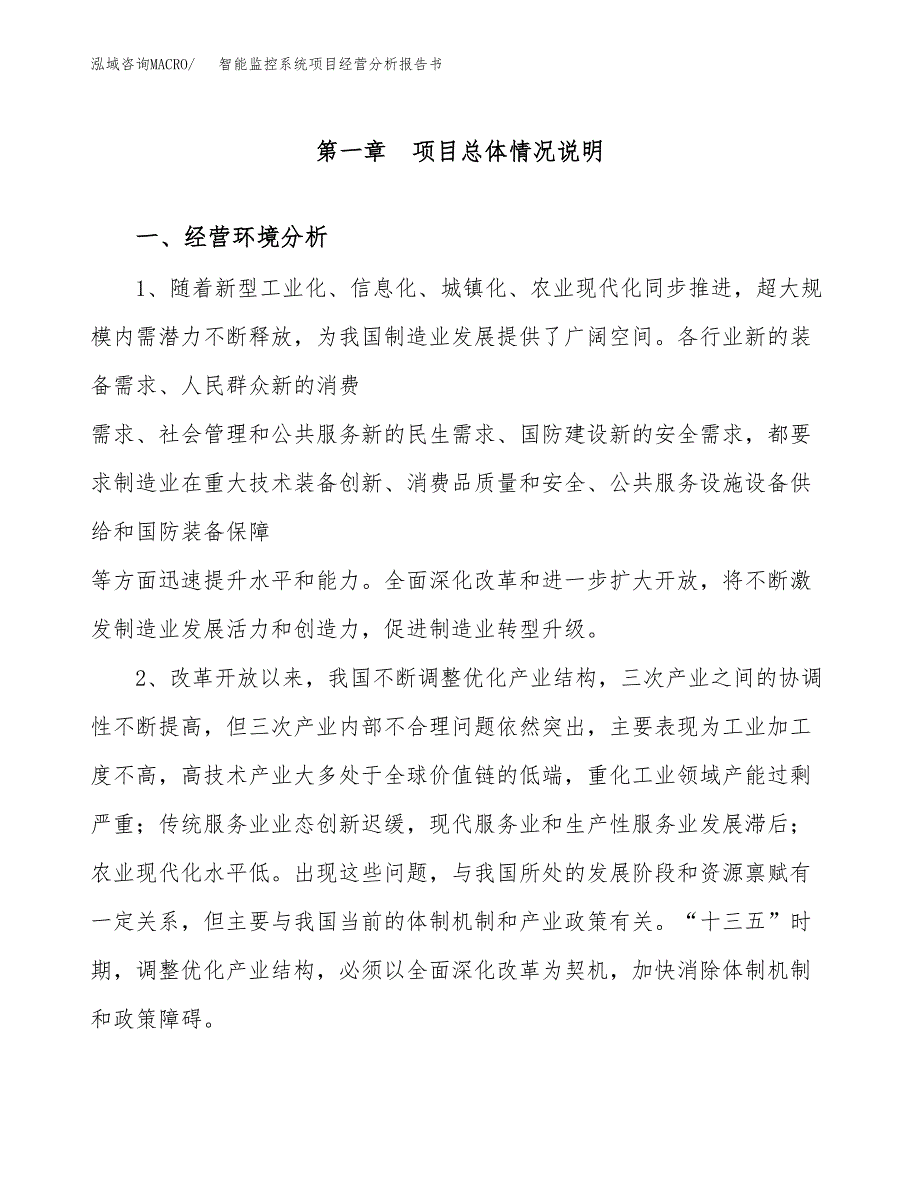 泓域咨询MACRO/　智能监控系统项目经营分析报告书

第一章　项目总体情况说明

一、经营环境分析

1、随着新型工业化、信息化、城镇化、农业现代化同步推进，超大规模内需潜力不断释放，为我国制造业发展提供了广阔空间。各行业新的装备需求、人民群众新的消费

需求、社会管理和公共服务新的民生需求、国防建设新的安全需求，都要求制造业在重大技术装备创新、消费品质量和安全、公共服务设施设备供给和国防装备保障

等方面迅速提升水平和能力。全面深化改革和进一步扩大开放，将不断激发制造业发展活力和创造力，促进制造业转型升级。

2、改革开放以来，我国不断调整优化产业结构，三次产业之间的协调性不断提高，但三次产业内部不合理问题依然突出，主要表现为工业加工度不高，高技术产业大多处于全球价值链的低端，重化工业领域产能过剩严重；传统服务业业态创新迟缓，现代服务业和生产性服务业发展滞后；农业现代化水平低。出现这些问题，与我国所处的发展阶段和资源禀赋有一定关系，但主要与我国当前的体制机制和产业政策有关。“十三五”时期，调整优化产业结构，必须以全面深化改革为契机，加快消除体制机制和政策障碍。